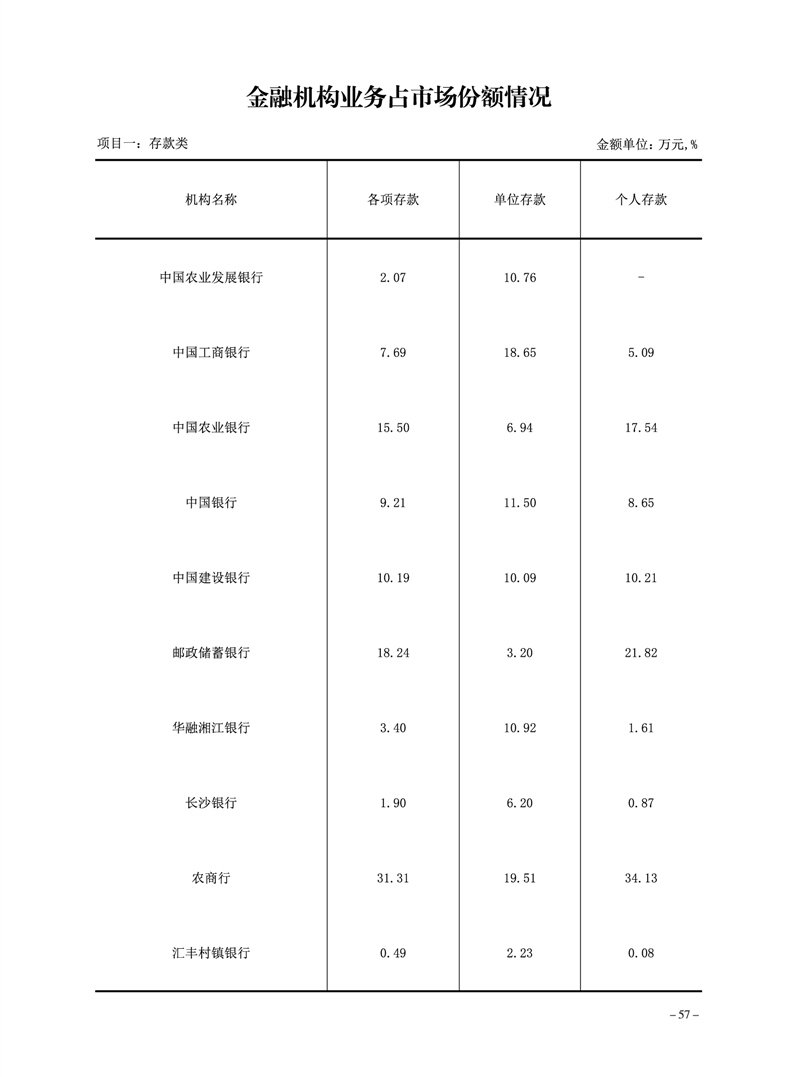 金融机构业务占市场份额情况

项目一：存款类

金额单位：万元，%

| 机构名称 | 各项存款 | 单位存款 | 个人存款 |
|---|---|---|---|
| 中国农业发展银行 | 2.07 | 10.76 | - |
| 中国工商银行 | 7.69 | 18.65 | 5.09 |
| 中国农业银行 | 15.50 | 6.94 | 17.54 |
| 中国银行 | 9.21 | 11.50 | 8.65 |
| 中国建设银行 | 10.19 | 10.09 | 10.21 |
| 邮政储蓄银行 | 18.24 | 3.20 | 21.82 |
| 华融湘江银行 | 3.40 | 10.92 | 1.61 |
| 长沙银行 | 1.90 | 6.20 | 0.87 |
| 农商行 | 31.31 | 19.51 | 34.13 |
| 汇丰村镇银行 | 0.49 | 2.23 | 0.08 |

– 57 –